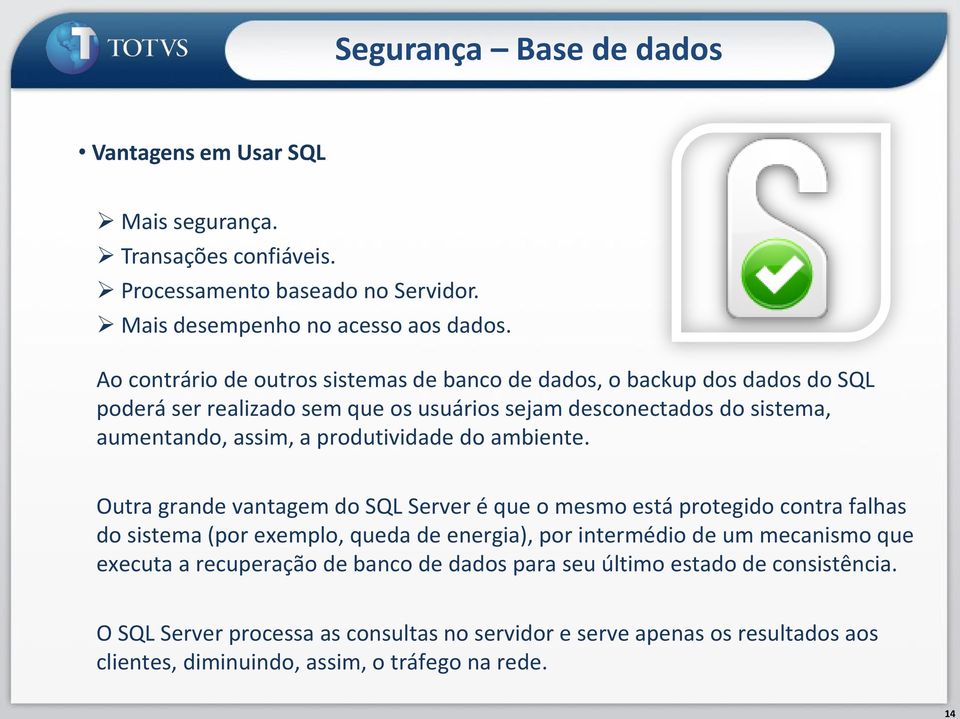 TOTVS

Segurança – Base de dados

• Vantagens em Usar SQL

➢ Mais segurança.
➢ Transações confiáveis.
➢ Processamento baseado no Servidor.
➢ Mais desempenho no acesso aos dados.

Ao contrário de outros sistemas de banco de dados, o backup dos dados do SQL poderá ser realizado sem que os usuários sejam desconectados do sistema, aumentando, assim, a produtividade do ambiente.

Outra grande vantagem do SQL Server é que o mesmo está protegido contra falhas do sistema (por exemplo, queda de energia), por intermédio de um mecanismo que executa a recuperação de banco de dados para seu último estado de consistência.

O SQL Server processa as consultas no servidor e serve apenas os resultados aos clientes, diminuindo, assim, o tráfego na rede.

14